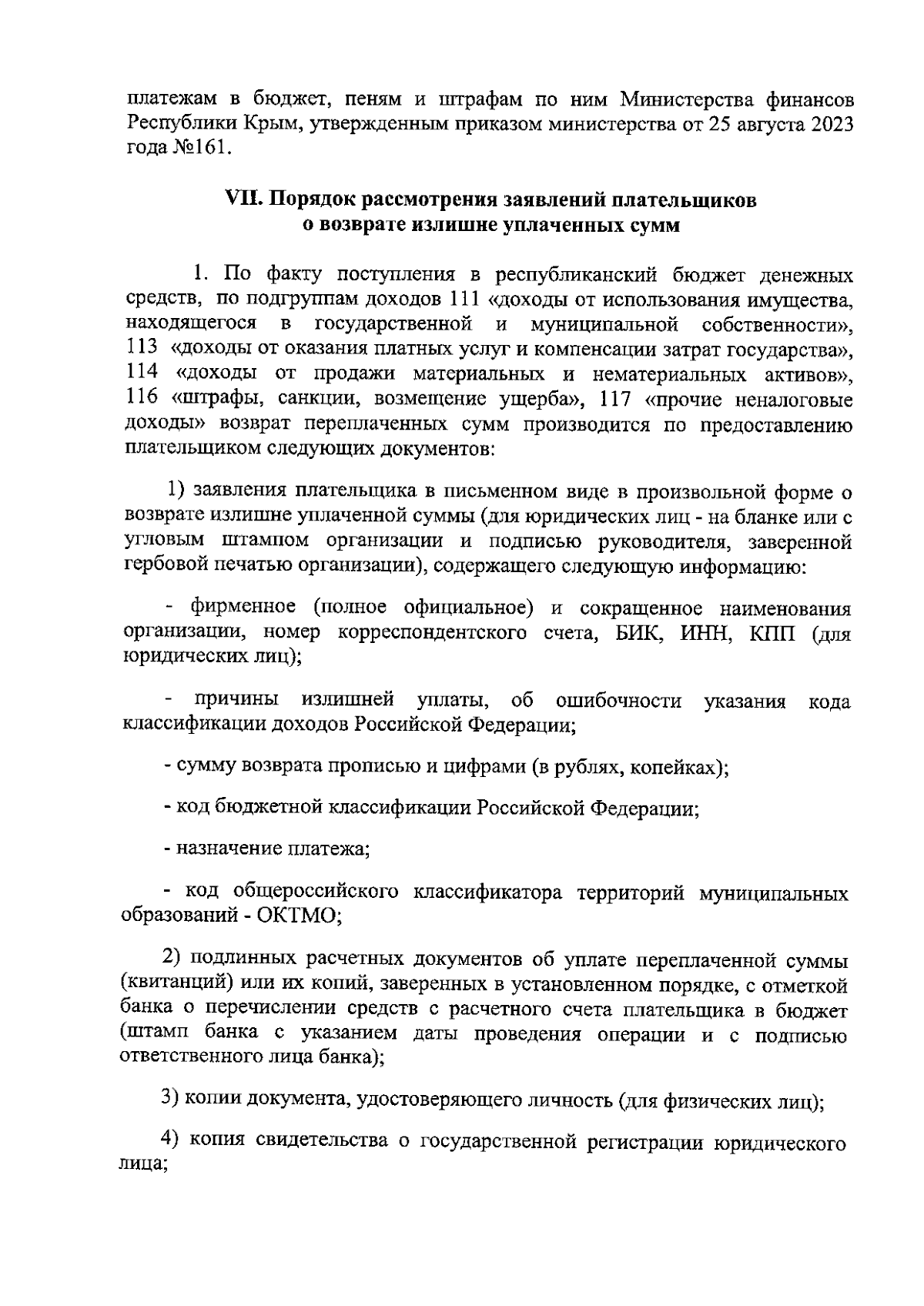 платежам в бюджет, пеням и штрафам по ним Министерства финансов Республики Крым, утвержденным приказом министерства от 25 августа 2023 года №161.

VII. Порядок рассмотрения заявлений плательщиков о возврате излишне уплаченных сумм

1. По факту поступления в республиканский бюджет денежных средств, по подгруппам доходов 111 «доходы от использования имущества, находящегося в государственной и муниципальной собственности», 113 «доходы от оказания платных услуг и компенсации затрат государства», 114 «доходы от продажи материальных и нематериальных активов», 116 «штрафы, санкции, возмещение ущерба», 117 «прочие неналоговые доходы» возврат переплаченных сумм производится по предоставлению плательщиком следующих документов:

1) заявления плательщика в письменном виде в произвольной форме о возврате излишне уплаченной суммы (для юридических лиц - на бланке или с угловым штампом организации и подписью руководителя, заверенной гербовой печатью организации), содержащего следующую информацию:

- фирменное (полное официальное) и сокращенное наименования организации, номер корреспондентского счета, БИК, ИНН, КПП (для юридических лиц);

- причины излишней уплаты, об ошибочности указания кода классификации доходов Российской Федерации;

- сумму возврата прописью и цифрами (в рублях, копейках);

- код бюджетной классификации Российской Федерации;

- назначение платежа;

- код общероссийского классификатора территорий муниципальных образований - ОКТМО;

2) подлинных расчетных документов об уплате переплаченной суммы (квитанций) или их копий, заверенных в установленном порядке, с отметкой банка о перечислении средств с расчетного счета плательщика в бюджет (штамп банка с указанием даты проведения операции и с подписью ответственного лица банка);

3) копии документа, удостоверяющего личность (для физических лиц);

4) копия свидетельства о государственной регистрации юридического лица;